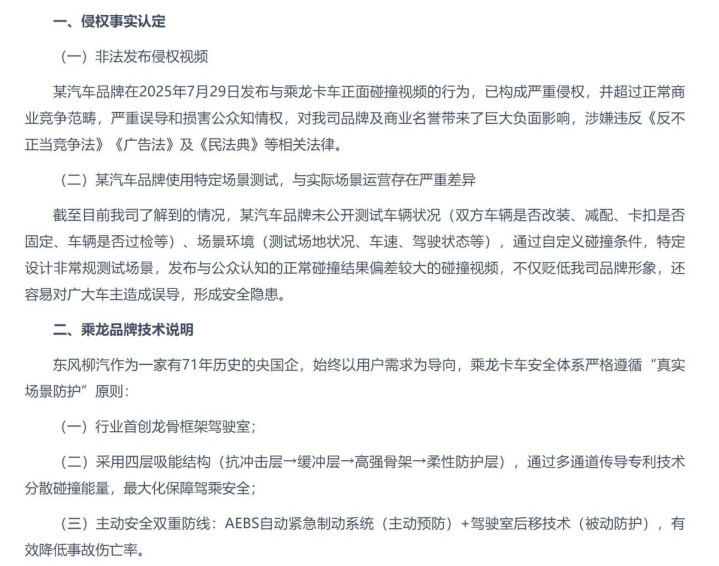 一、侵权事实认定

（一）非法发布侵权视频

某汽车品牌在2025年7月29日发布与乘龙卡车正面碰撞视频的行为，已构成严重侵权，并超过正常商业竞争范畴，严重误导和损害公众知情权，对我司品牌及商业名誉带来了巨大负面影响，涉嫌违反《反不正当竞争法》《广告法》及《民法典》等相关法律。

（二）某汽车品牌使用特定场景测试，与实际场景运营存在严重差异

截至目前我司了解到的情况，某汽车品牌未公开测试车辆状况（双方车辆是否改装、减配、卡扣是否固定、车辆是否过检等）、场景环境（测试场地状况、车速、驾驶状态等），通过自定义碰撞条件，特定设计非常规测试场景，发布与公众认知的正常碰撞结果偏差较大的碰撞视频，不仅贬低我司品牌形象，还容易对广大车主造成误导，形成安全隐患。

二、乘龙品牌技术说明

东风柳汽作为一家有71年历史的央国企，始终以用户需求为导向，乘龙卡车安全体系严格遵循“真实场景防护”原则：

（一）行业首创龙骨框架驾驶室；

（二）采用四层吸能结构（抗冲击层→缓冲层→高强骨架→柔性防护层），通过多通道传导专利技术分散碰撞能量，最大化保障驾乘安全；

（三）主动安全双重防线：AEBS自动紧急制动系统（主动预防）+驾驶室后移技术（被动防护），有效降低事故伤亡率。